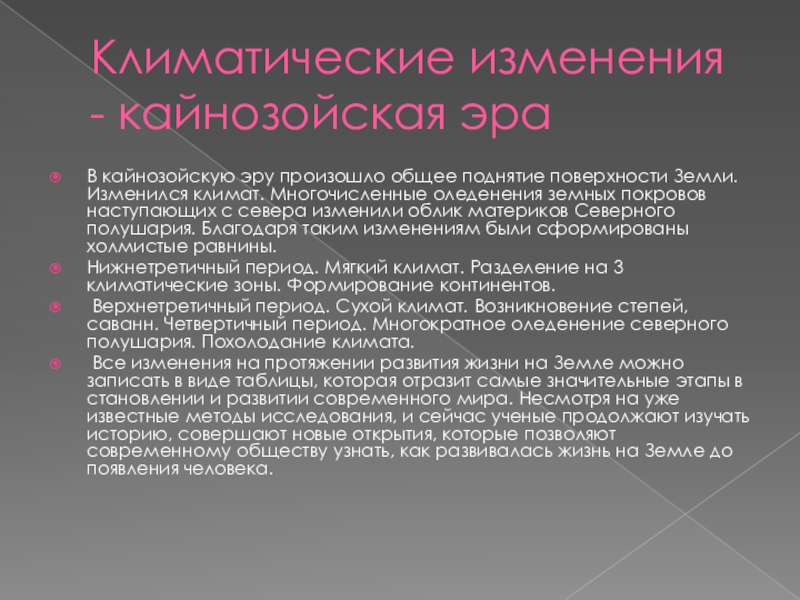 Климатические изменения - кайнозойская эра

В кайнозойскую эру произошло общее поднятие поверхности Земли. Изменился климат. Многочисленные оледенения земных покровов наступающих с севера изменили облик материков Северного полушария. Благодаря таким изменениям были сформированы холмистые равнины.

Нижнетретичный период. Мягкий климат. Разделение на 3 климатические зоны. Формирование континентов.

Верхнетретичный период. Сухой климат. Возникновение степей, саванн. Четвертичный период. Многократное оледенение северного полушария. Похолодание климата.

Все изменения на протяжении развития жизни на Земле можно записать в виде таблицы, которая отразит самые значительные этапы в становлении и развитии современного мира. Несмотря на уже известные методы исследования, и сейчас ученые продолжают изучать историю, совершают новые открытия, которые позволяют современному обществу узнать, как развивалась жизнь на Земле до появления человека.